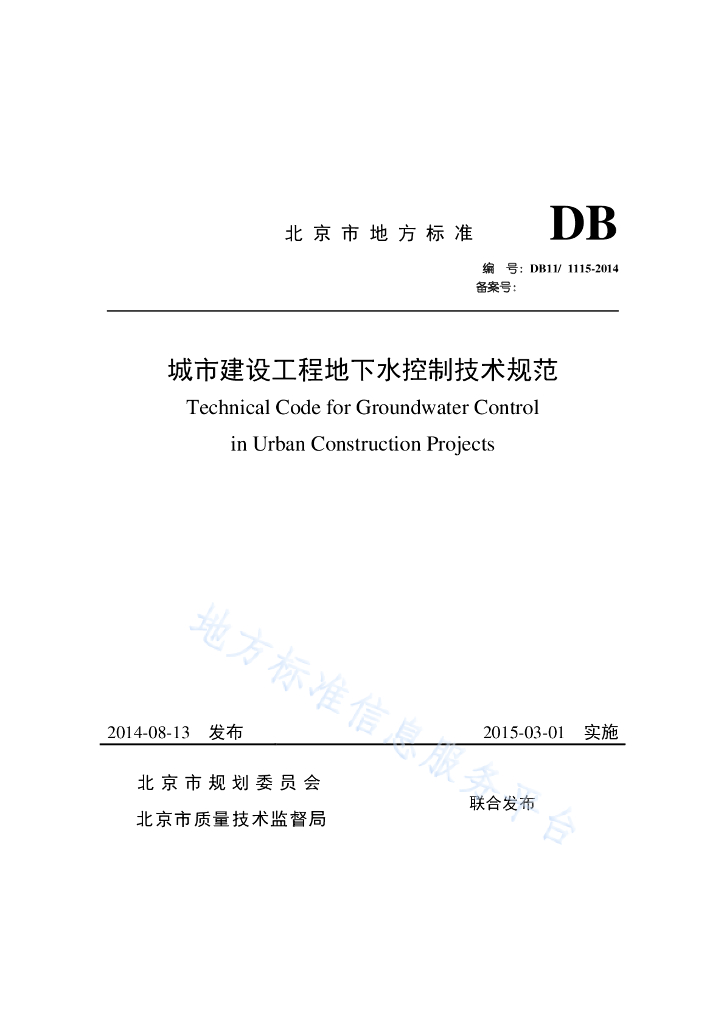 北京市地方标准 DB

编 号：DB11/ 1115-2014
备案号：

城市建设工程地下水控制技术规范
Technical Code for Groundwater Control
in Urban Construction Projects

地方标准信息服务平台

2014-08-13 发布 2015-03-01 实施

北京市规划委员会
北京市质量技术监督局
联合发布